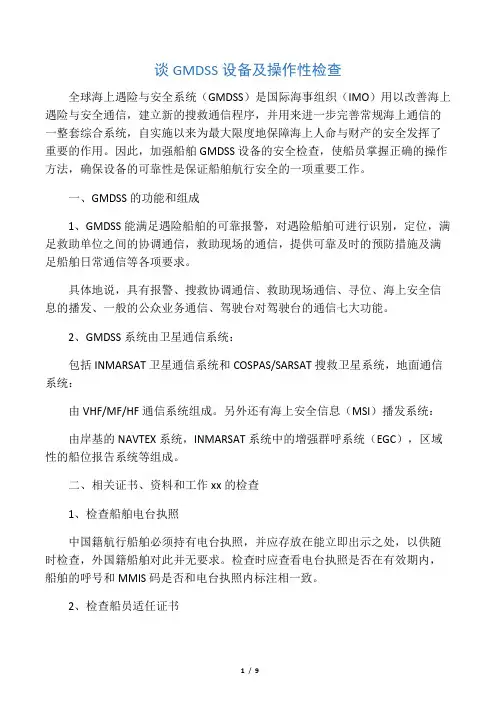 谈 GMDSS 设备及操作性检查

全球海上遇险与安全系统（GMDSS）是国际海事组织（IMO）用以改善海上遇险与安全通信，建立新的搜救通信程序，并用来进一步完善常规海上通信的一整套综合系统，自实施以来为最大限度地保障海上人命与财产的安全发挥了重要的作用。因此，加强船舶 GMDSS 设备的安全检查，使船员掌握正确的操作方法，确保设备的可靠性是保证船舶航行安全的一项重要工作。

一、GMDSS 的功能和组成

1、GMDSS 能满足遇险船舶的可靠报警，对遇险船舶可进行识别，定位，满足救助单位之间的协调通信，救助现场的通信，提供可靠及时的预防措施及满足船舶日常通信等各项要求。

具体地说，具有报警、搜救协调通信、救助现场通信、寻位、海上安全信息的播发、一般的公众业务通信、驾驶台对驾驶台的通信七大功能。

2、GMDSS 系统由卫星通信系统：

包括 INMARSAT 卫星通信系统和 COSPAS/SARSAT 搜救卫星系统，地面通信系统：

由 VHF/MF/HF 通信系统组成。另外还有海上安全信息（MSI）播发系统：

由岸基的 NAVTEX 系统，INMARSAT 系统中的增强群呼系统（EGC），区域性的船位报告系统等组成。

二、相关证书、资料和工作 xx 的检查

1、检查船舶电台执照

中国籍航行船舶必须持有电台执照，并应存放在能立即出示之处，以供随时检查，外国籍船舶对此并无要求。检查时应查看电台执照是否在有效期内，船舶的呼号和 MMIS 码是否和电台执照内标注相一致。

2、检查船员适任证书

1 / 9